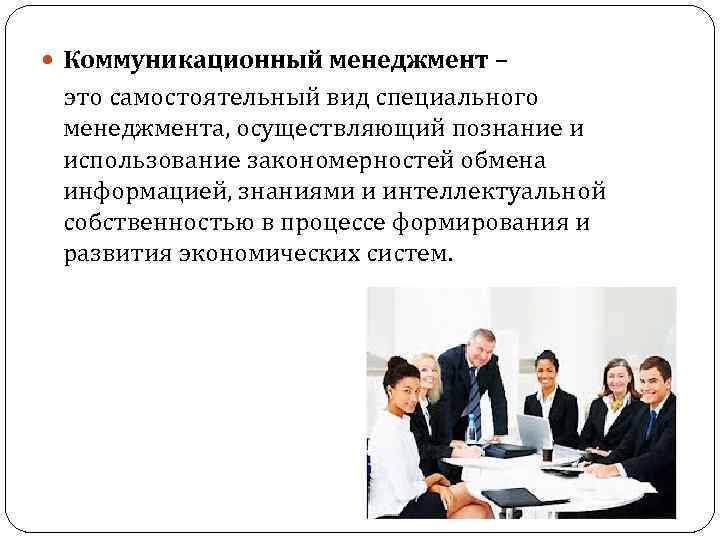 • Коммуникационный менеджмент –

это самостоятельный вид специального менеджмента, осуществляющий познание и использование закономерностей обмена информацией, знаниями и интеллектуальной собственностью в процессе формирования и развития экономических систем.